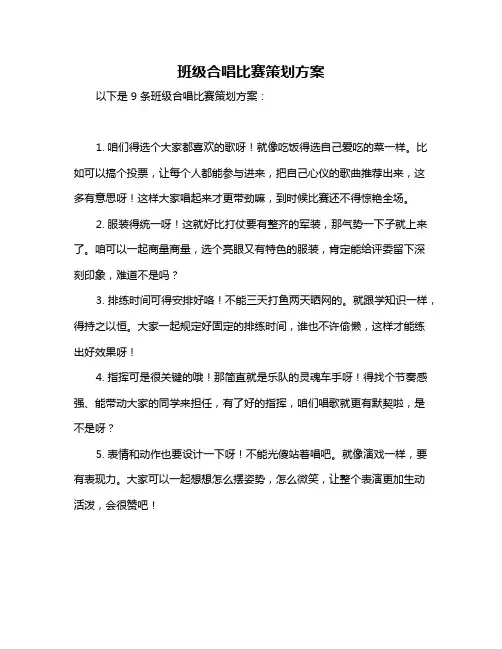 班级合唱比赛策划方案

以下是 9 条班级合唱比赛策划方案：

1. 咱们得选个大家都喜欢的歌呀！就像吃饭得选自己爱吃的菜一样。比如可以搞个投票，让每个人都能参与进来，把自己心仪的歌曲推荐出来，这多有意思呀！这样大家唱起来才更带劲嘛，到时候比赛还不得惊艳全场。

2. 服装得统一呀！这就好比打仗要有整齐的军装，那气势一下子就上来了。咱可以一起商量商量，选个亮眼又有特色的服装，肯定能给评委留下深刻印象，难道不是吗？

3. 排练时间可得安排好咯！不能三天打鱼两天晒网的。就跟学知识一样，得持之以恒。大家一起规定好固定的排练时间，谁也不许偷懒，这样才能练出好效果呀！

4. 指挥可是很关键的哦！那简直就是乐队的灵魂车手呀！得找个节奏感强、能带动大家的同学来担任，有了好的指挥，咱们唱歌就更有默契啦，是不是呀？

5. 表情和动作也要设计一下呀！不能光傻站着唱吧。就像演戏一样，要有表现力。大家可以一起想想怎么摆姿势，怎么微笑，让整个表演更加生动活泼，会很赞吧！